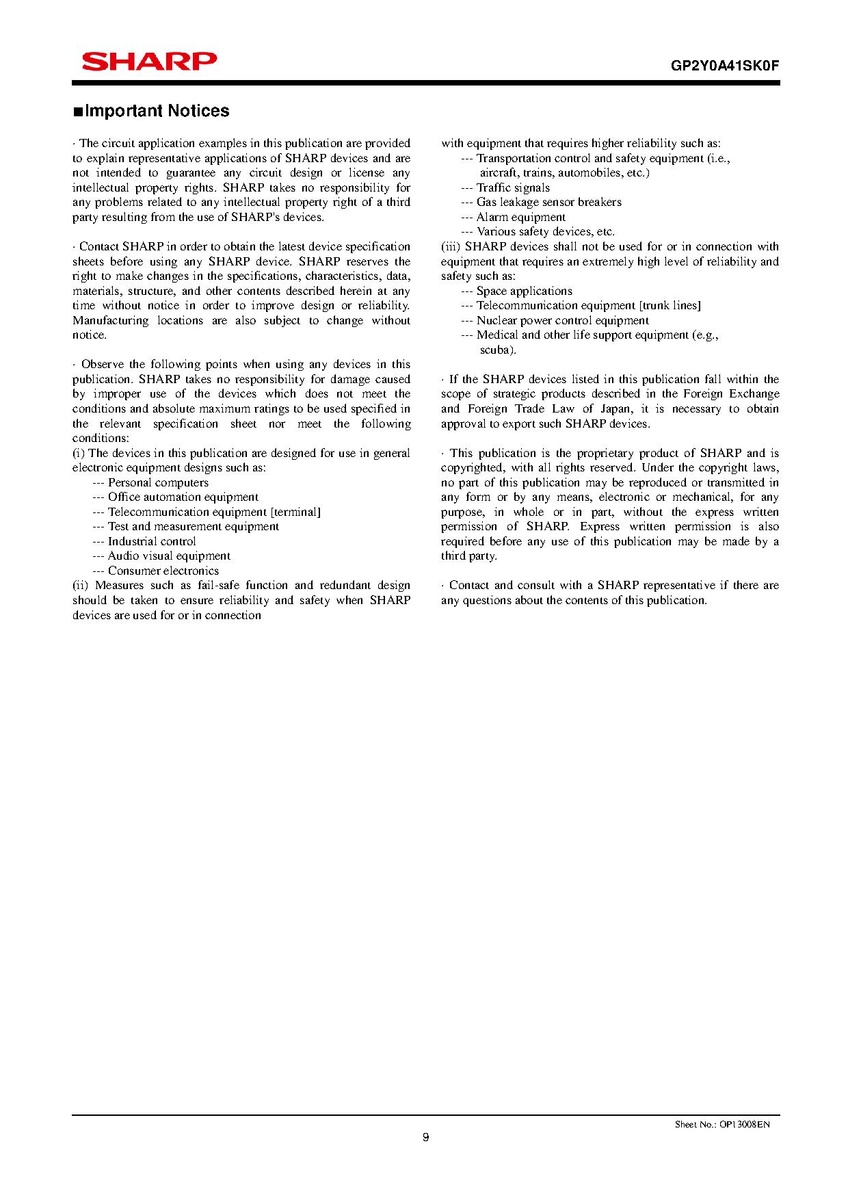 SHARP

GP2Y0A41SK0F

■Important Notices

· The circuit application examples in this publication are provided to explain representative applications of SHARP devices and are not intended to guarantee any circuit design or license any intellectual property rights. SHARP takes no responsibility for any problems related to any intellectual property right of a third party resulting from the use of SHARP's devices.

· Contact SHARP in order to obtain the latest device specification sheets before using any SHARP device. SHARP reserves the right to make changes in the specifications, characteristics, data, materials, structure, and other contents described herein at any time without notice in order to improve design or reliability. Manufacturing locations are also subject to change without notice.

· Observe the following points when using any devices in this publication. SHARP takes no responsibility for damage caused by improper use of the devices which does not meet the conditions and absolute maximum ratings to be used specified in the relevant specification sheet nor meet the following conditions:
(i) The devices in this publication are designed for use in general electronic equipment designs such as:
--- Personal computers
--- Office automation equipment
--- Telecommunication equipment [terminal]
--- Test and measurement equipment
--- Industrial control
--- Audio visual equipment
--- Consumer electronics
(ii) Measures such as fail-safe function and redundant design should be taken to ensure reliability and safety when SHARP devices are used for or in connection with equipment that requires higher reliability such as:
--- Transportation control and safety equipment (i.e., aircraft, trains, automobiles, etc.)
--- Traffic signals
--- Gas leakage sensor breakers
--- Alarm equipment
--- Various safety devices, etc.
(iii) SHARP devices shall not be used for or in connection with equipment that requires an extremely high level of reliability and safety such as:
--- Space applications
--- Telecommunication equipment [trunk lines]
--- Nuclear power control equipment
--- Medical and other life support equipment (e.g., scuba).

· If the SHARP devices listed in this publication fall within the scope of strategic products described in the Foreign Exchange and Foreign Trade Law of Japan, it is necessary to obtain approval to export such SHARP devices.

· This publication is the proprietary product of SHARP and is copyrighted, with all rights reserved. Under the copyright laws, no part of this publication may be reproduced or transmitted in any form or by any means, electronic or mechanical, for any purpose, in whole or in part, without the express written permission of SHARP. Express written permission is also required before any use of this publication may be made by a third party.

· Contact and consult with a SHARP representative if there are any questions about the contents of this publication.

Sheet No.: OP13008EN

9